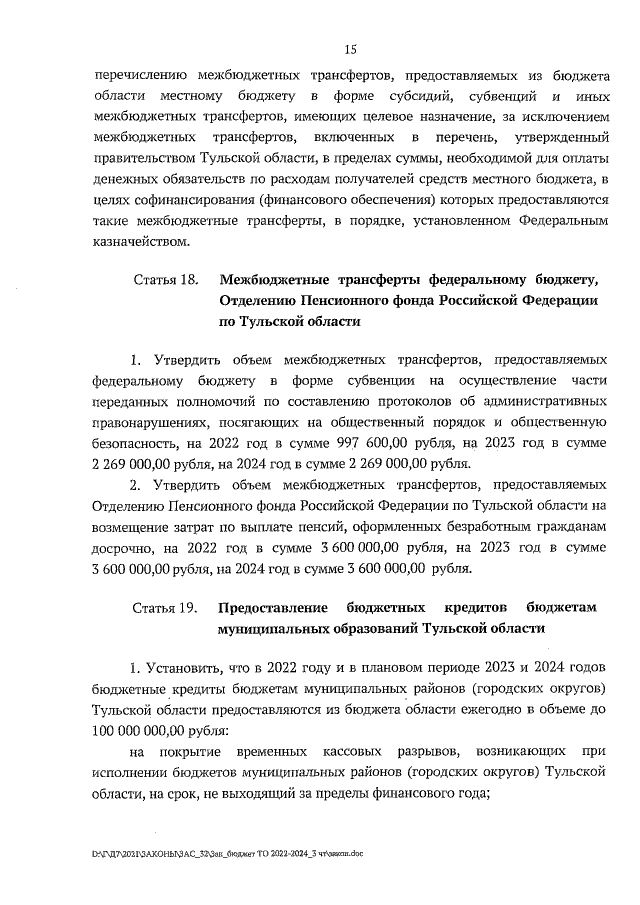 15

перечислению межбюджетных трансфертов, предоставляемых из бюджета области местному бюджету в форме субсидий, субвенций и иных межбюджетных трансфертов, имеющих целевое назначение, за исключением межбюджетных трансфертов, включенных в перечень, утвержденный правительством Тульской области, в пределах суммы, необходимой для оплаты денежных обязательств по расходам получателей средств местного бюджета, в целях софинансирования (финансового обеспечения) которых предоставляются такие межбюджетные трансферты, в порядке, установленном Федеральным казначейством.

Статья 18. Межбюджетные трансферты федеральному бюджету, Отделению Пенсионного фонда Российской Федерации по Тульской области

1. Утвердить объем межбюджетных трансфертов, предоставляемых федеральному бюджету в форме субвенции на осуществление части переданных полномочий по составлению протоколов об административных правонарушениях, посягающих на общественный порядок и общественную безопасность, на 2022 год в сумме 997 600,00 рубля, на 2023 год в сумме 2 269 000,00 рубля, на 2024 год в сумме 2 269 000,00 рубля.

2. Утвердить объем межбюджетных трансфертов, предоставляемых Отделению Пенсионного фонда Российской Федерации по Тульской области на возмещение затрат по выплате пенсий, оформленных безработным гражданам досрочно, на 2022 год в сумме 3 600 000,00 рубля, на 2023 год в сумме 3 600 000,00 рубля, на 2024 год в сумме 3 600 000,00 рубля.

Статья 19. Предоставление бюджетных кредитов бюджетам муниципальных образований Тульской области

1. Установить, что в 2022 году и в плановом периоде 2023 и 2024 годов бюджетные кредиты бюджетам муниципальных районов (городских округов) Тульской области предоставляются из бюджета области ежегодно в объеме до 100 000 000,00 рубля:

на покрытие временных кассовых разрывов, возникающих при исполнении бюджетов муниципальных районов (городских округов) Тульской области, на срок, не выходящий за пределы финансового года;

D:\ГД\2021\ЗАКОНЫ\ЗАС_32\Зак_бюджет ТО 2022-2024_3 чт\закон.doc